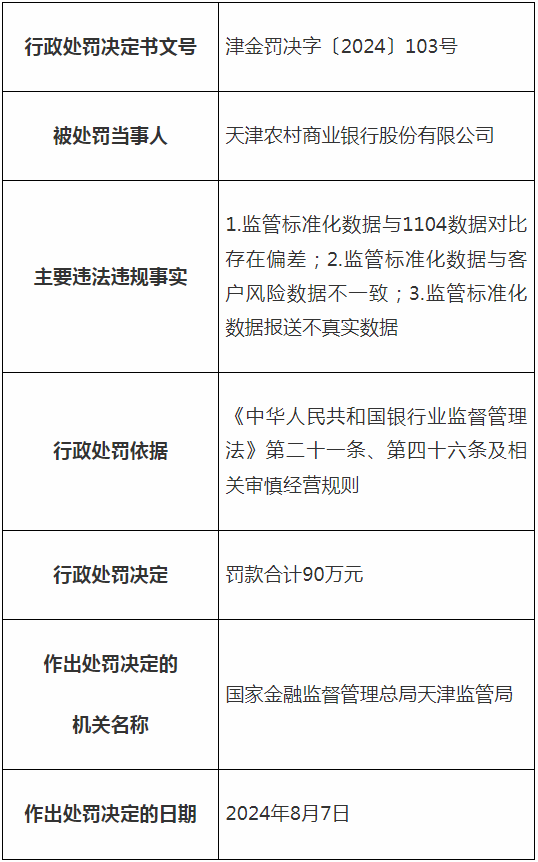 | 行政处罚决定书文号 | 津金罚决字〔2024〕103号 |
|---|---|
| 被处罚当事人 | 天津农村商业银行股份有限公司 |
| 主要违法违规事实 | 1.监管标准化数据与1104数据对比存在偏差；2.监管标准化数据与客户风险数据不一致；3.监管标准化数据报送不真实数据 |
| 行政处罚依据 | 《中华人民共和国银行业监督管理法》第二十一条、第四十六条及相关审慎经营规则 |
| 行政处罚决定 | 罚款合计90万元 |
| 作出处罚决定的机关名称 | 国家金融监督管理总局天津监管局 |
| 作出处罚决定的日期 | 2024年8月7日 |